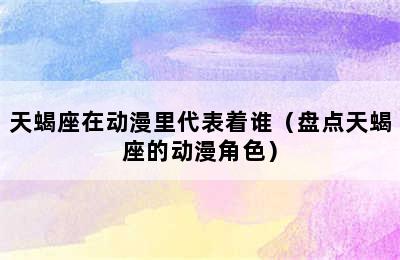 天蝎座在动漫里代表着谁（盘点天蝎座的动漫角色）